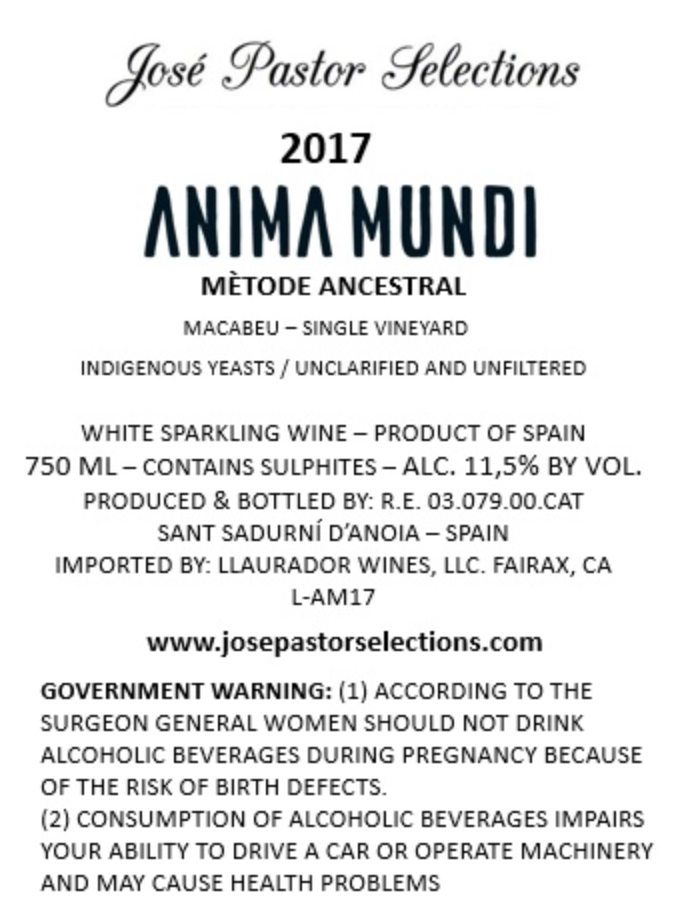 José Pastor Selections

2017

ANIMA MUNDI

MÈTODE ANCESTRAL

MACABEU – SINGLE VINEYARD

INDIGENOUS YEASTS / UNCLARIFIED AND UNFILTERED

WHITE SPARKLING WINE – PRODUCT OF SPAIN
750 ML – CONTAINS SULPHITES – ALC. 11,5% BY VOL.
PRODUCED & BOTTLED BY: R.E. 03.079.00.CAT
SANT SADURNÍ D'ANOIA – SPAIN
IMPORTED BY: LLAURADOR WINES, LLC. FAIRAX, CA
L-AM17

www.josepastorselections.com

GOVERNMENT WARNING: (1) ACCORDING TO THE SURGEON GENERAL WOMEN SHOULD NOT DRINK ALCOHOLIC BEVERAGES DURING PREGNANCY BECAUSE OF THE RISK OF BIRTH DEFECTS.
(2) CONSUMPTION OF ALCOHOLIC BEVERAGES IMPAIRS YOUR ABILITY TO DRIVE A CAR OR OPERATE MACHINERY AND MAY CAUSE HEALTH PROBLEMS